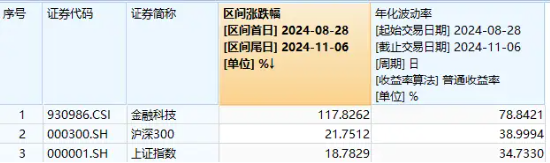 | 序号 | 证券代码 | 证券简称 | 区间涨跌幅 [区间首日] 2024-08-28 [区间尾日] 2024-11-06 [单位] %↓ | 年化波动率 [起始交易日期] 2024-08-28 [截止交易日期] 2024-11-06 [周期] 日 [收益率算法] 普通收益率 [单位] % |
|---|---|---|---|---|
| 1 | 930986.CSI | 金融科技 | 117.8262 | 78.8421 |
| 2 | 000300.SH | 沪深300 | 21.7512 | 38.9994 |
| 3 | 000001.SH | 上证指数 | 18.7829 | 34.7330 |